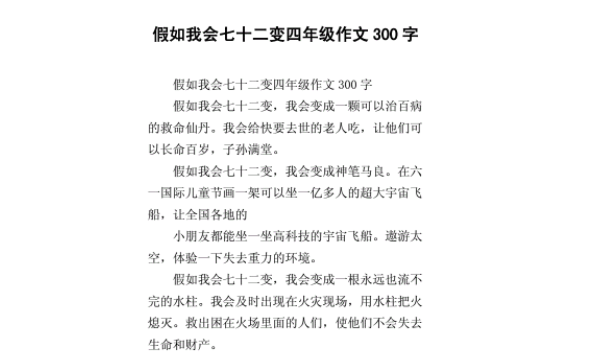 假如我会七十二变四年级作文 300 字

假如我会七十二变四年级作文 300 字

假如我会七十二变，我会变成一颗可以治百病的救命仙丹。我会给快要去世的老人吃，让他们可以长命百岁，子孙满堂。

假如我会七十二变，我会变成神笔马良。在六一国际儿童节画一架可以坐一亿多人的超大宇宙飞船，让全国各地的

小朋友都能坐一坐高科技的宇宙飞船。遨游太空，体验一下失去重力的环境。

假如我会七十二变，我会变成一根永远也流不完的水柱。我会及时出现在火灾现场，用水柱把火熄灭。救出困在火场里面的人们，使他们不会失去生命和财产。